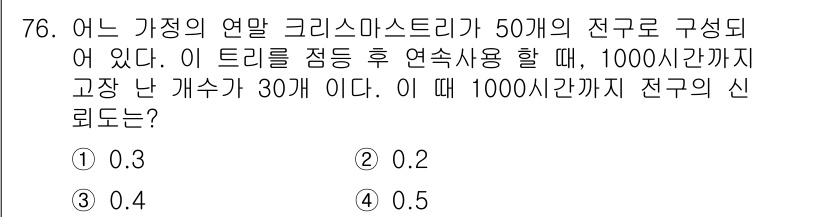 76. 어느 가정의 연말 크리스마스트리가 50개의 전구로 구성되어 있다. 이 트리를 점등 후 연속사용 할 때, 1000시간까지 고장 난 개수가 30개 이다. 이 때 1000시간까지 전구의 신뢰도는?

① 0.3
② 0.2
③ 0.4
④ 0.5